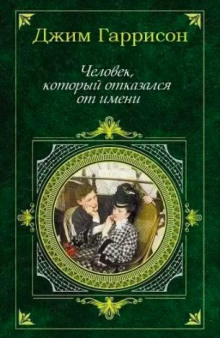 Джим Гаррисон

Человек, который отказался от имени